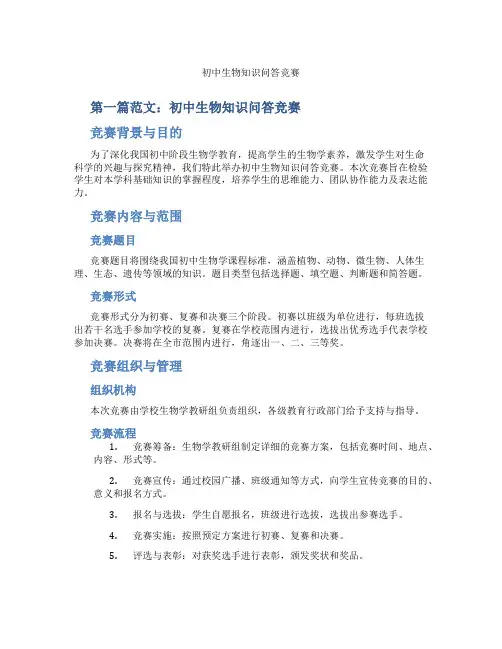 初中生物知识问答竞赛

第一篇范文：初中生物知识问答竞赛

竞赛背景与目的

为了深化我国初中阶段生物学教育，提高学生的生物学素养，激发学生对生命科学的兴趣与探究精神，我们特此举办初中生物知识问答竞赛。本次竞赛旨在检验学生对本学科基础知识的掌握程度，培养学生的思维能力、团队协作能力及表达能力。

竞赛内容与范围

竞赛题目

竞赛题目将围绕我国初中生物学课程标准，涵盖植物、动物、微生物、人体生理、生态、遗传等领域的知识。题目类型包括选择题、填空题、判断题和简答题。

竞赛形式

竞赛形式分为初赛、复赛和决赛三个阶段。初赛以班级为单位进行，每班选拔出若干名选手参加学校的复赛。复赛在学校范围内进行，选拔出优秀选手代表学校参加决赛。决赛将在全市范围内进行，角逐出一、二、三等奖。

竞赛组织与管理

组织机构

本次竞赛由学校生物学教研组负责组织，各级教育行政部门给予支持与指导。

竞赛流程

1. 竞赛筹备：生物学教研组制定详细的竞赛方案，包括竞赛时间、地点、内容、形式等。

2. 竞赛宣传：通过校园广播、班级通知等方式，向学生宣传竞赛的目的、意义和报名方式。

3. 报名与选拔：学生自愿报名，班级进行选拔，选拔出参赛选手。

4. 竞赛实施：按照预定方案进行初赛、复赛和决赛。

5. 评选与表彰：对获奖选手进行表彰，颁发奖状和奖品。